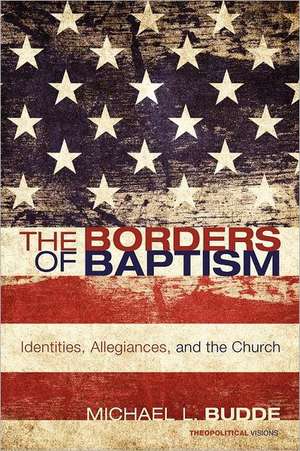 THE BORDERS OF BAPTISM

Identities, Allegiances, and the Church

MICHAEL L. BUDDE

THEOPOLITICAL VISIONS